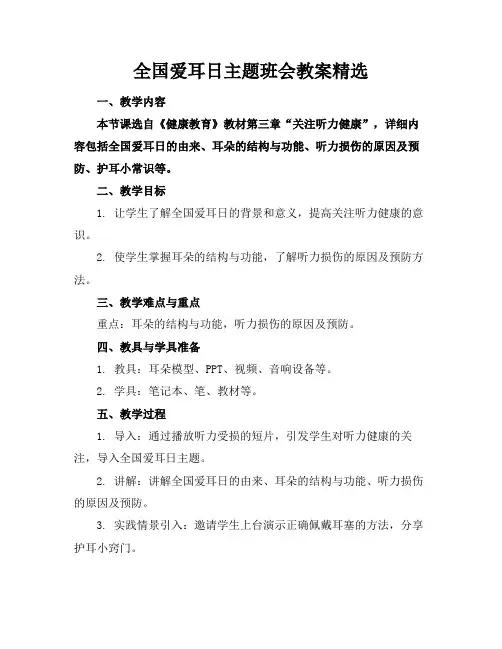 全国爱耳日主题班会教案精选

一、教学内容

本节课选自《健康教育》教材第三章“关注听力健康”，详细内容包括全国爱耳日的由来、耳朵的结构与功能、听力损伤的原因及预防、护耳小常识等。

二、教学目标

1. 让学生了解全国爱耳日的背景和意义，提高关注听力健康的意识。

2. 使学生掌握耳朵的结构与功能，了解听力损伤的原因及预防方法。

三、教学难点与重点

重点：耳朵的结构与功能，听力损伤的原因及预防。

四、教具与学具准备

1. 教具：耳朵模型、PPT、视频、音响设备等。

2. 学具：笔记本、笔、教材等。

五、教学过程

1. 导入：通过播放听力受损的短片，引发学生对听力健康的关注，导入全国爱耳日主题。

2. 讲解：讲解全国爱耳日的由来、耳朵的结构与功能、听力损伤的原因及预防。

3. 实践情景引入：邀请学生上台演示正确佩戴耳塞的方法，分享护耳小窍门。